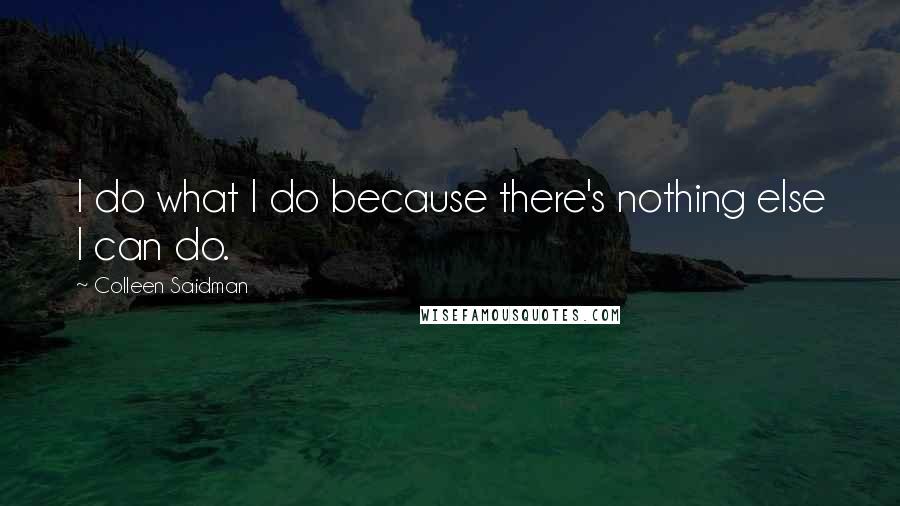 I do what I do because there's nothing else I can do.

~ Colleen Saidman

WISEFAMOUSQUOTES.COM